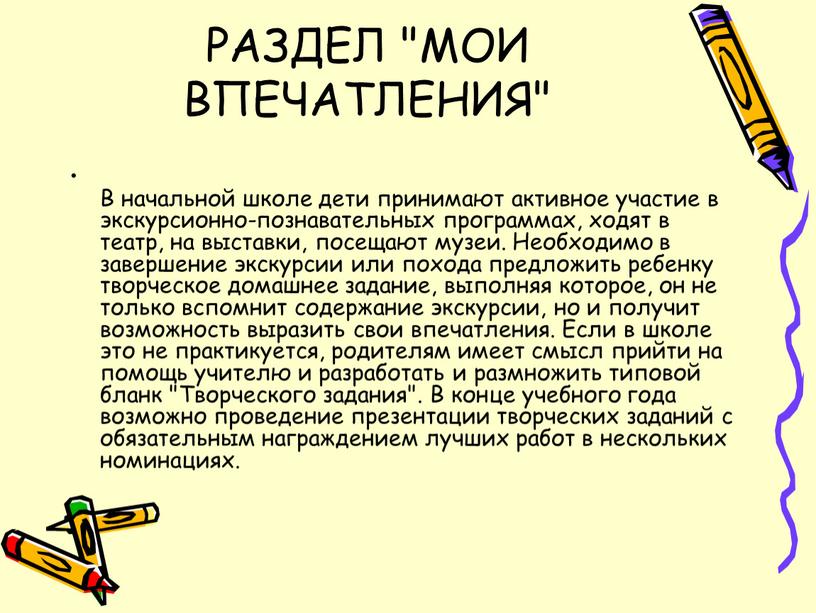 РАЗДЕЛ "МОИ ВПЕЧАТЛЕНИЯ"

•

В начальной школе дети принимают активное участие в экскурсионно-познавательных программах, ходят в театр, на выставки, посещают музеи. Необходимо в завершение экскурсии или похода предложить ребенку творческое домашнее задание, выполняя которое, он не только вспомнит содержание экскурсии, но и получит возможность выразить свои впечатления. Если в школе это не практикуется, родителям имеет смысл прийти на помощь учителю и разработать и размножить типовой бланк "Творческого задания". В конце учебного года возможно проведение презентации творческих заданий с обязательным награждением лучших работ в нескольких номинациях.